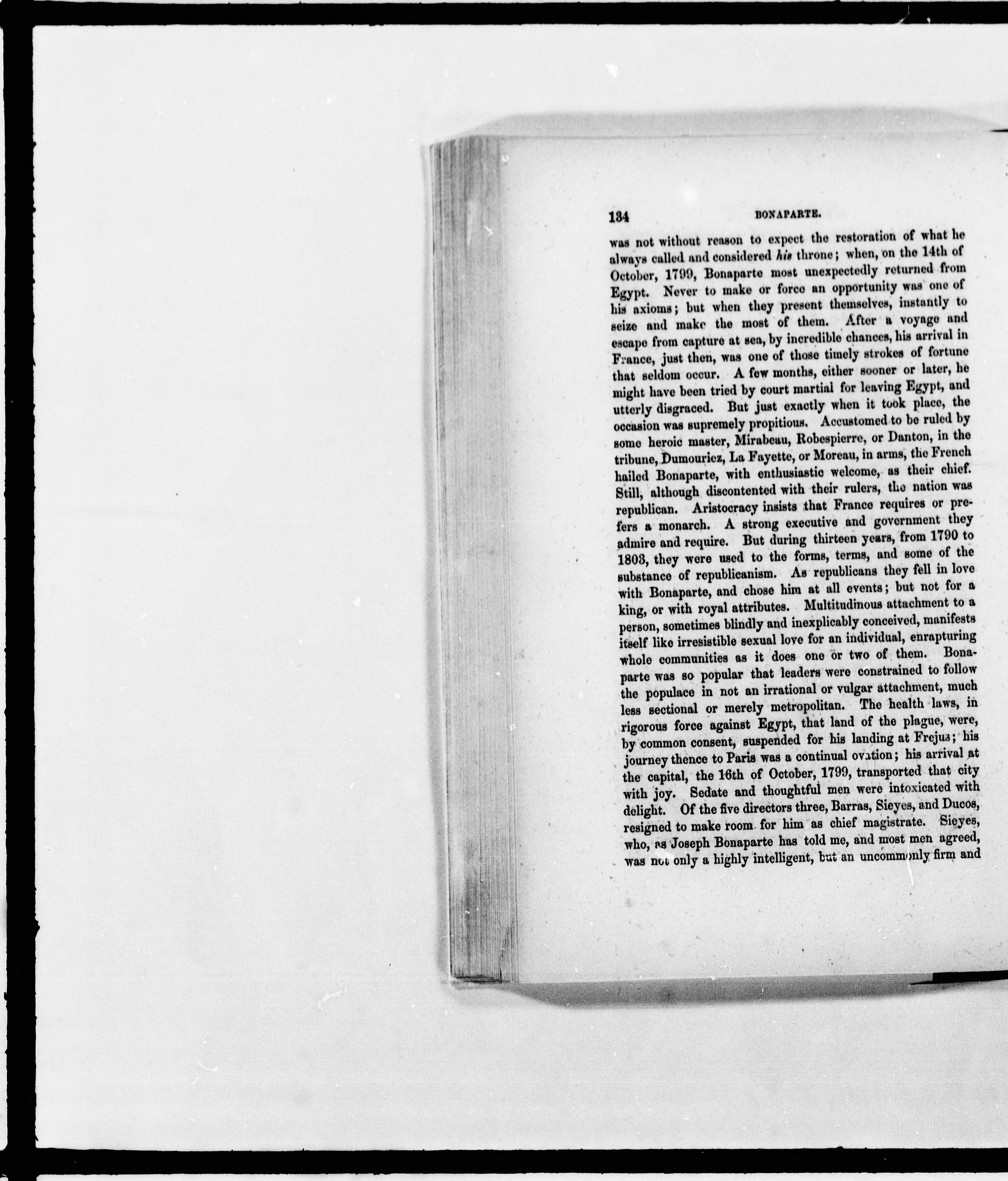 134 BONAPARTE.

was not without reason to expect the restoration of what he always called and considered his throne; when, on the 14th of October, 1799, Bonaparte most unexpectedly returned from Egypt. Never to make or force an opportunity was one of his axioms; but when they present themselves, instantly to seize and make the most of them. After a voyage and escape from capture at sea, by incredible chances, his arrival in France, just then, was one of those timely strokes of fortune that seldom occur. A few months, either sooner or later, he might have been tried by court martial for leaving Egypt, and utterly disgraced. But just exactly when it took place, the occasion was supremely propitious. Accustomed to be ruled by some heroic master, Mirabeau, Robespierre, or Danton, in the tribune, Dumouriez, La Fayette, or Moreau, in arms, the French hailed Bonaparte, with enthusiastic welcome, as their chief. Still, although discontented with their rulers, the nation was republican. Aristocracy insists that France requires or prefers a monarch. A strong executive and government they admire and require. But during thirteen years, from 1790 to 1803, they were used to the forms, terms, and some of the substance of republicanism. As republicans they fell in love with Bonaparte, and chose him at all events; but not for a king, or with royal attributes. Multitudinous attachment to a person, sometimes blindly and inexplicably conceived, manifests itself like irresistible sexual love for an individual, enrapturing whole communities as it does one or two of them. Bonaparte was so popular that leaders were constrained to follow the populace in not an irrational or vulgar attachment, much less sectional or merely metropolitan. The health laws, in rigorous force against Egypt, that land of the plague, were, by common consent, suspended for his landing at Frejus; his journey thence to Paris was a continual ovation; his arrival at the capital, the 16th of October, 1799, transported that city with joy. Sedate and thoughtful men were intoxicated with delight. Of the five directors three, Barras, Sieyes, and Ducos, resigned to make room for him as chief magistrate. Sieyes, who, as Joseph Bonaparte has told me, and most men agreed, was not only a highly intelligent, but an uncommonly firm and